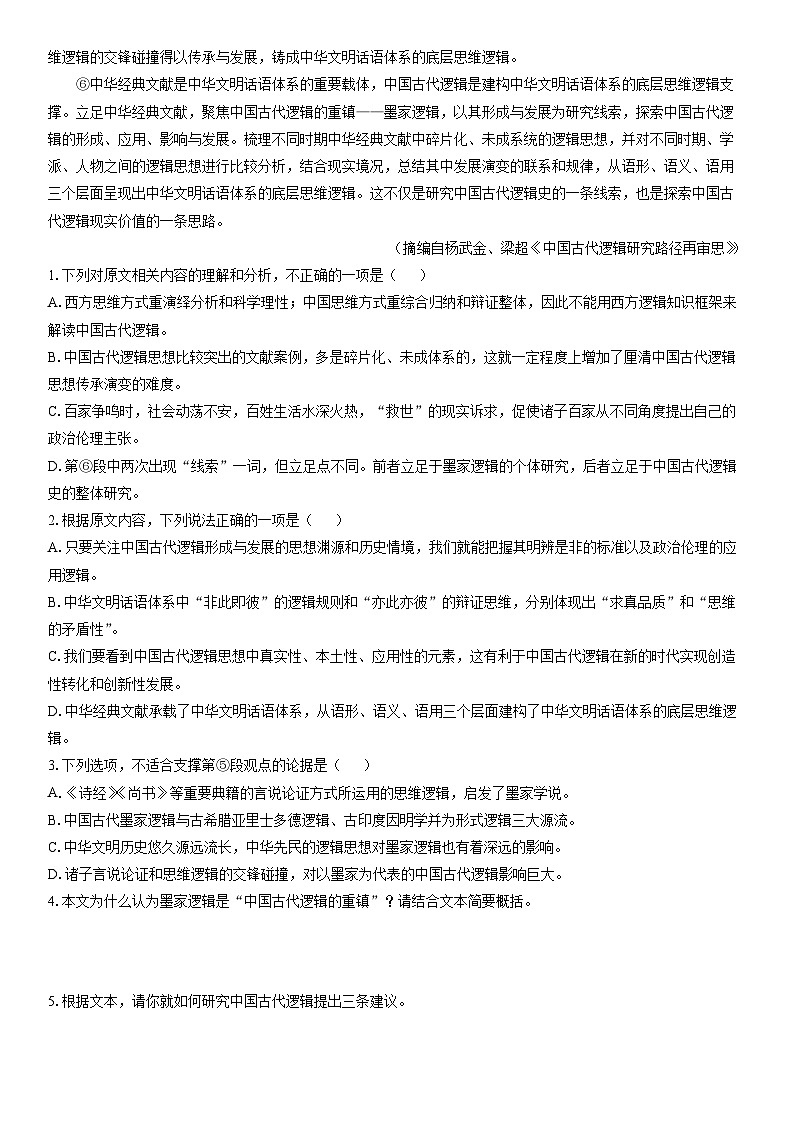 维逻辑的交锋碰撞得以传承与发展，铸成中华文明话语体系的底层思维逻辑。

⑥中华经典文献是中华文明话语体系的重要载体，中国古代逻辑是建构中华文明话语体系的底层思维逻辑支撑。立足中华经典文献，聚焦中国古代逻辑的重镇——墨家逻辑，以其形成与发展为研究线索，探索中国古代逻辑的形成、应用、影响与发展。梳理不同时期中华经典文献中碎片化、未成系统的逻辑思想，并对不同时期、学派、人物之间的逻辑思想进行比较分析，结合现实境况，总结其中发展演变的联系和规律，从语形、语义、语用三个层面呈现出中华文明话语体系的底层思维逻辑。这不仅是研究中国古代逻辑史的一条线索，也是探索中国古代逻辑现实价值的一条思路。

（摘编自杨武金、梁超《中国古代逻辑研究路径再审思》）

1.下列对原文相关内容的理解和分析，不正确的一项是（　）

A.西方思维方式重演绎分析和科学理性；中国思维方式重综合归纳和辩证整体，因此不能用西方逻辑知识框架来解读中国古代逻辑。

B.中国古代逻辑思想比较突出的文献案例，多是碎片化、未成体系的，这就一定程度上增加了厘清中国古代逻辑思想传承演变的难度。

C.百家争鸣时，社会动荡不安，百姓生活水深火热，“救世”的现实诉求，促使诸子百家从不同角度提出自己的政治伦理主张。

D.第⑥段中两次出现“线索”一词，但立足点不同。前者立足于墨家逻辑的个体研究，后者立足于中国古代逻辑史的整体研究。

2.根据原文内容，下列说法正确的一项是（　）

A.只要关注中国古代逻辑形成与发展的思想渊源和历史情境，我们就能把握其明辨是非的标准以及政治伦理的应用逻辑。

B.中华文明话语体系中“非此即彼”的逻辑规则和“亦此亦彼”的辩证思维，分别体现出“求真品质”和“思维的矛盾性”。

C.我们要看到中国古代逻辑思想中真实性、本土性、应用性的元素，这有利于中国古代逻辑在新的时代实现创造性转化和创新性发展。

D.中华经典文献承载了中华文明话语体系，从语形、语义、语用三个层面建构了中华文明话语体系的底层思维逻辑。

3.下列选项，不适合支撑第⑤段观点的论据是（　）

A.《诗经》《尚书》等重要典籍的言说论证方式所运用的思维逻辑，启发了墨家学说。

B.中国古代墨家逻辑与古希腊亚里士多德逻辑、古印度因明学并为形式逻辑三大源流。

C.中华文明历史悠久源远流长，中华先民的逻辑思想对墨家逻辑也有着深远的影响。

D.诸子言说论证和思维逻辑的交锋碰撞，对以墨家为代表的中国古代逻辑影响巨大。

4.本文为什么认为墨家逻辑是“中国古代逻辑的重镇”？请结合文本简要概括。

5.根据文本，请你就如何研究中国古代逻辑提出三条建议。